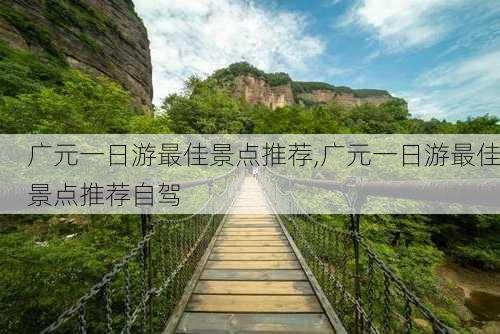 广元一日游最佳景点推荐,广元一日游最佳景点推荐自驾